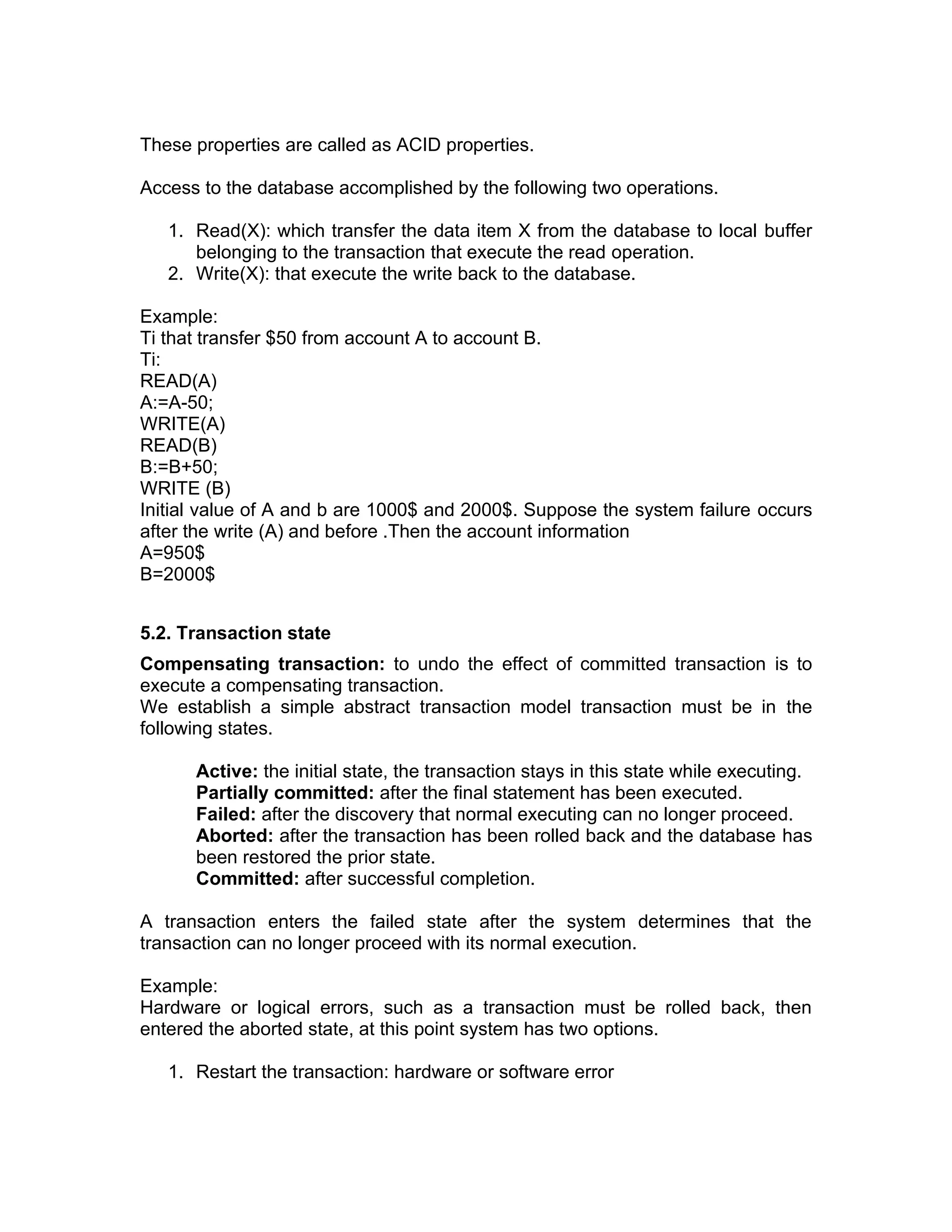 These properties are called as ACID properties.

Access to the database accomplished by the following two operations.

1. Read(X): which transfer the data item X from the database to local buffer belonging to the transaction that execute the read operation.
2. Write(X): that execute the write back to the database.

Example:
Ti that transfer \$50 from account A to account B.
Ti:
READ(A)
A:=A-50;
WRITE(A)
READ(B)
B:=B+50;
WRITE (B)
Initial value of A and b are 1000\$ and 2000\$. Suppose the system failure occurs after the write (A) and before .Then the account information
A=950\$
B=2000\$

5.2. Transaction state

Compensating transaction: to undo the effect of committed transaction is to execute a compensating transaction.
We establish a simple abstract transaction model transaction must be in the following states.

Active: the initial state, the transaction stays in this state while executing.
Partially committed: after the final statement has been executed.
Failed: after the discovery that normal executing can no longer proceed.
Aborted: after the transaction has been rolled back and the database has been restored the prior state.
Committed: after successful completion.

A transaction enters the failed state after the system determines that the transaction can no longer proceed with its normal execution.

Example:
Hardware or logical errors, such as a transaction must be rolled back, then entered the aborted state, at this point system has two options.

1. Restart the transaction: hardware or software error